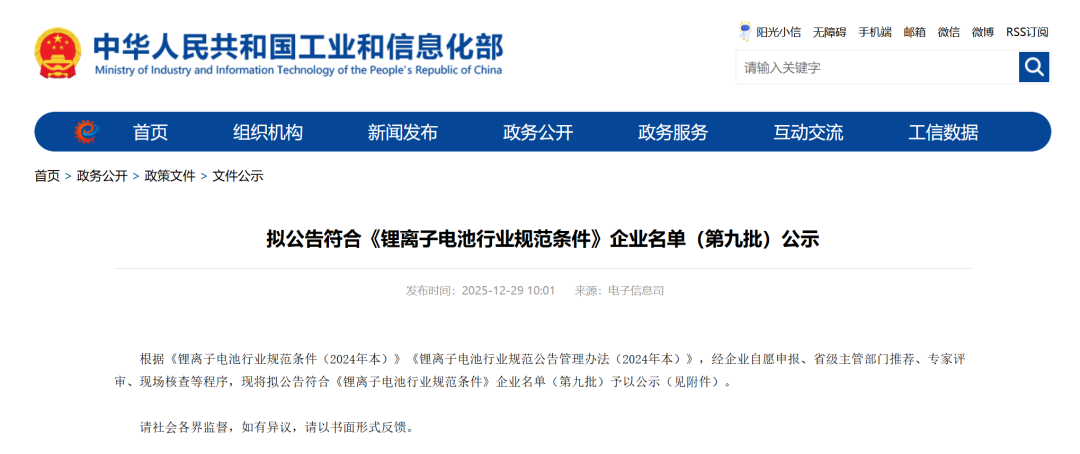 中华人民共和国工业和信息化部
Ministry of Industry and Information Technology of the People's Republic of China

阳光小信 无障碍 手机端 邮箱 微信 微博 RSS订阅

请输入关键字

首页 组织机构 新闻发布 政务公开 政务服务 互动交流 工信数据

首页 > 政务公开 > 政策文件 > 文件公示

拟公告符合《锂离子电池行业规范条件》企业名单（第九批）公示

发布时间：2025-12-29 10:01 来源：电子信息司

根据《锂离子电池行业规范条件（2024年本）》《锂离子电池行业规范公告管理办法（2024年本）》，经企业自愿申报、省级主管部门推荐、专家评审、现场核查等程序，现将拟公告符合《锂离子电池行业规范条件》企业名单（第九批）予以公示（见附件）。

请社会各界监督，如有异议，请以书面形式反馈。